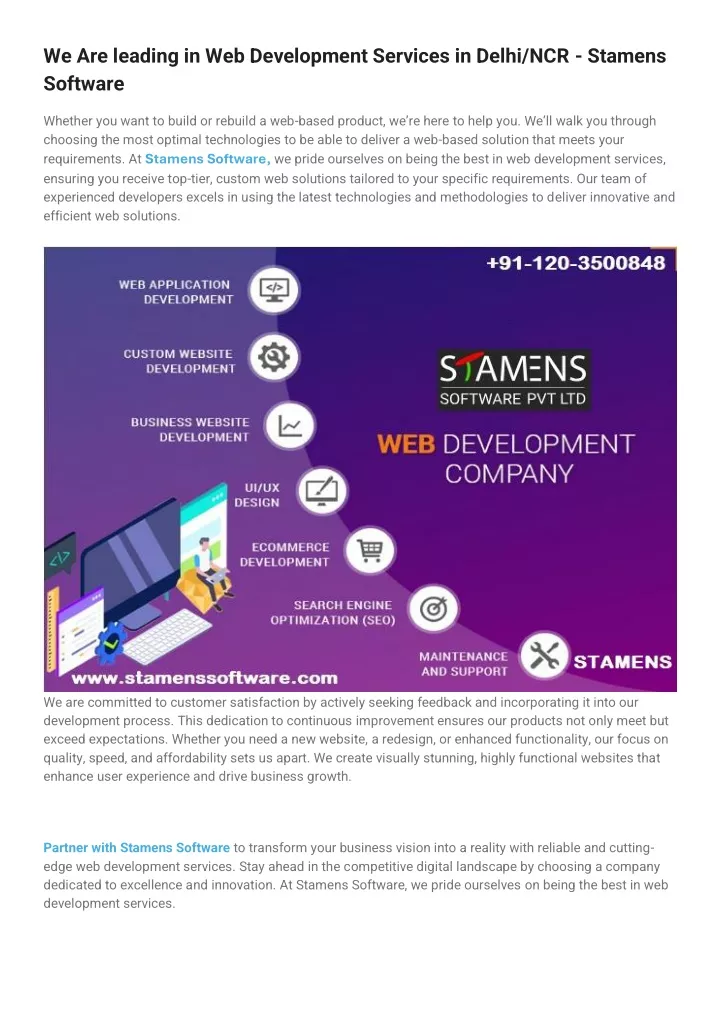 We Are leading in Web Development Services in Delhi/NCR - Stamens Software

Whether you want to build or rebuild a web-based product, we're here to help you. We'll walk you through choosing the most optimal technologies to be able to deliver a web-based solution that meets your requirements. At Stamens Software, we pride ourselves on being the best in web development services, ensuring you receive top-tier, custom web solutions tailored to your specific requirements. Our team of experienced developers excels in using the latest technologies and methodologies to deliver innovative and efficient web solutions.

+91-120-3500848

WEB APPLICATION DEVELOPMENT

CUSTOM WEBSITE DEVELOPMENT

BUSINESS WEBSITE DEVELOPMENT

UI/UX DESIGN

ECOMMERCE DEVELOPMENT

SEARCH ENGINE OPTIMIZATION (SEO)

MAINTENANCE AND SUPPORT

STAMENS SOFTWARE PVT LTD

WEB DEVELOPMENT COMPANY

STAMENS

www.stamenssoftware.com

We are committed to customer satisfaction by actively seeking feedback and incorporating it into our development process. This dedication to continuous improvement ensures our products not only meet but exceed expectations. Whether you need a new website, a redesign, or enhanced functionality, our focus on quality, speed, and affordability sets us apart. We create visually stunning, highly functional websites that enhance user experience and drive business growth.

Partner with Stamens Software to transform your business vision into a reality with reliable and cutting-edge web development services. Stay ahead in the competitive digital landscape by choosing a company dedicated to excellence and innovation. At Stamens Software, we pride ourselves on being the best in web development services.